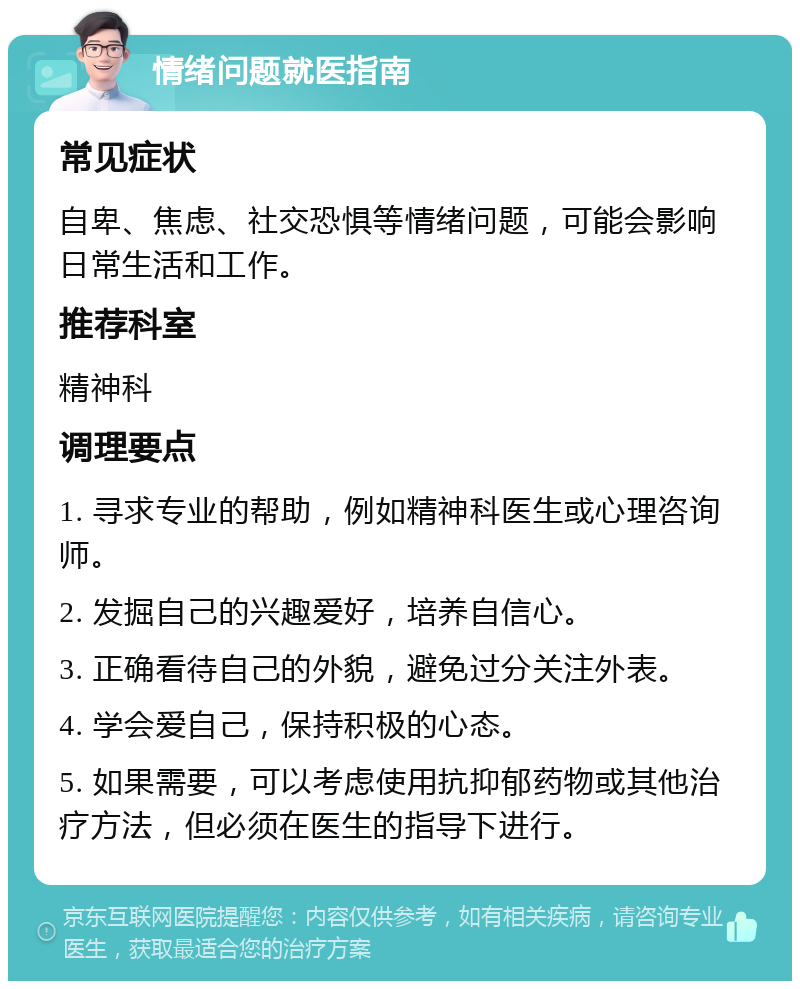 情绪问题就医指南

常见症状

自卑、焦虑、社交恐惧等情绪问题，可能会影响日常生活和工作。

推荐科室

精神科

调理要点

1. 寻求专业的帮助，例如精神科医生或心理咨询师。

2. 发掘自己的兴趣爱好，培养自信心。

3. 正确看待自己的外貌，避免过分关注外表。

4. 学会爱自己，保持积极的心态。

5. 如果需要，可以考虑使用抗抑郁药物或其他治疗方法，但必须在医生的指导下进行。

京东互联网医院提醒您：内容仅供参考，如有相关疾病，请咨询专业医生，获取最适合您的治疗方案